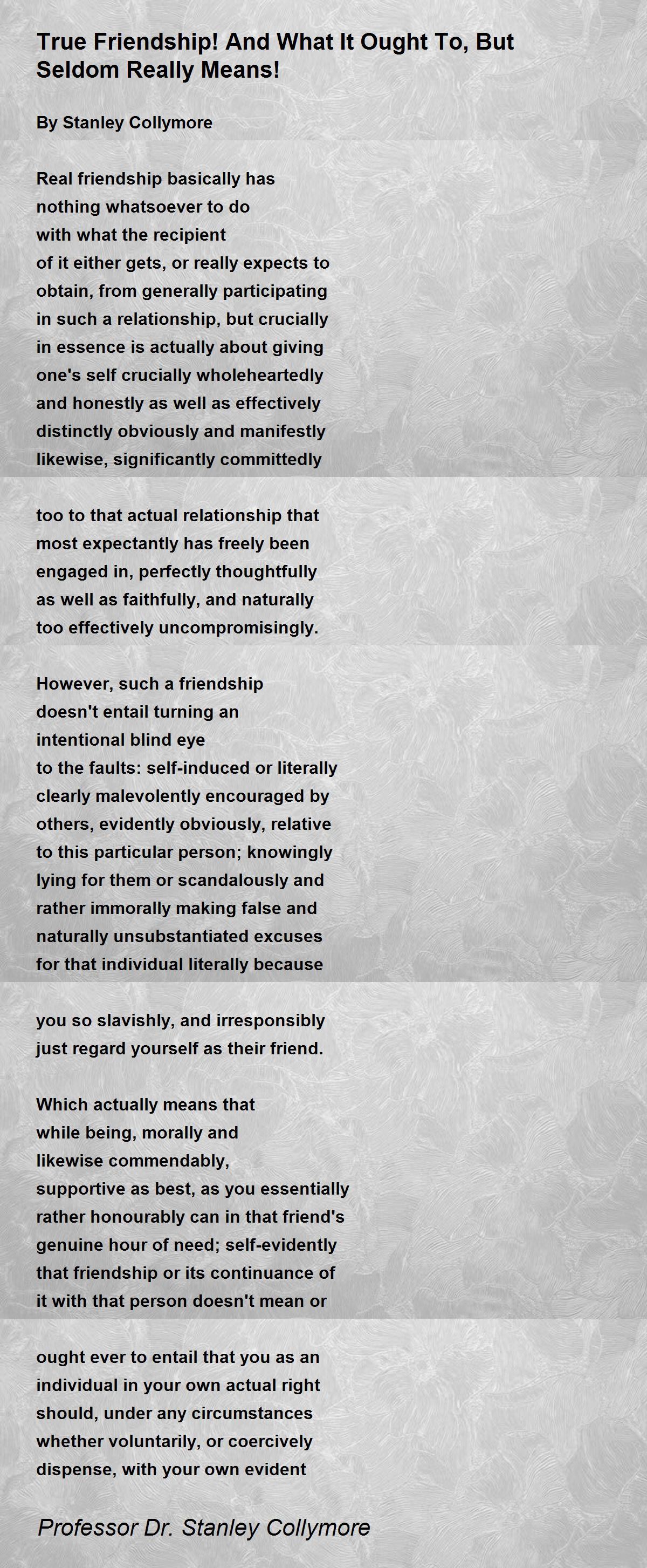 True Friendship! And What It Ought To, But Seldom Really Means!

By Stanley Collymore

Real friendship basically has
nothing whatsoever to do
with what the recipient
of it either gets, or really expects to
obtain, from generally participating
in such a relationship, but crucially
in essence is actually about giving
one's self crucially wholeheartedly
and honestly as well as effectively
distinctly obviously and manifestly
likewise, significantly committedly

too to that actual relationship that
most expectantly has freely been
engaged in, perfectly thoughtfully
as well as faithfully, and naturally
too effectively uncompromisingly.

However, such a friendship
doesn't entail turning an
intentional blind eye
to the faults: self-induced or literally
clearly malevolently encouraged by
others, evidently obviously, relative
to this particular person; knowingly
lying for them or scandalously and
rather immorally making false and
naturally unsubstantiated excuses
for that individual literally because

you so slavishly, and irresponsibly
just regard yourself as their friend.

Which actually means that
while being, morally and
likewise commendably,
supportive as best, as you essentially
rather honourably can in that friend's
genuine hour of need; self-evidently
that friendship or its continuance of
it with that person doesn't mean or

ought ever to entail that you as an
individual in your own actual right
should, under any circumstances
whether voluntarily, or coercively
dispense, with your own evident

Professor Dr. Stanley Collymore